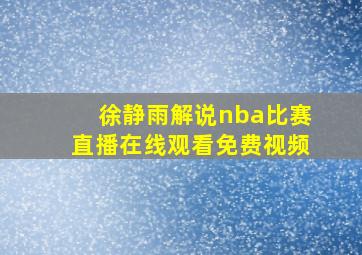 徐静雨解说nba比赛直播在线观看免费视频